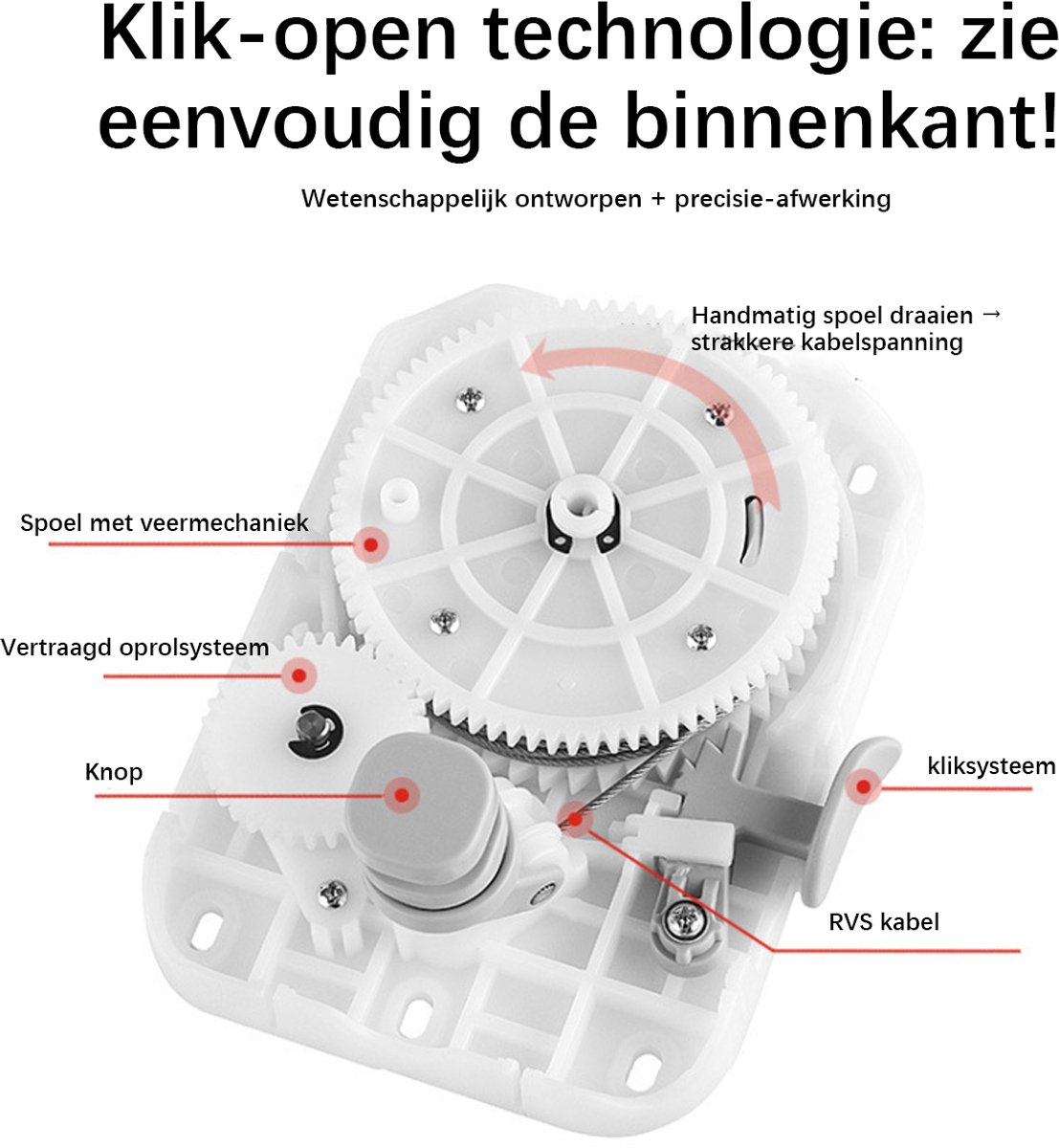 Klik-open technologie: zie eenvoudig de binnenkant!

Wetenschappelijk ontworpen + precisie-afwerking

Handmatig spoel draaien → strakkere kabelspanning

Spoel met veermechaniek

Vertraagd oprolsysteem

Knop

kliksysteem

RVS kabel